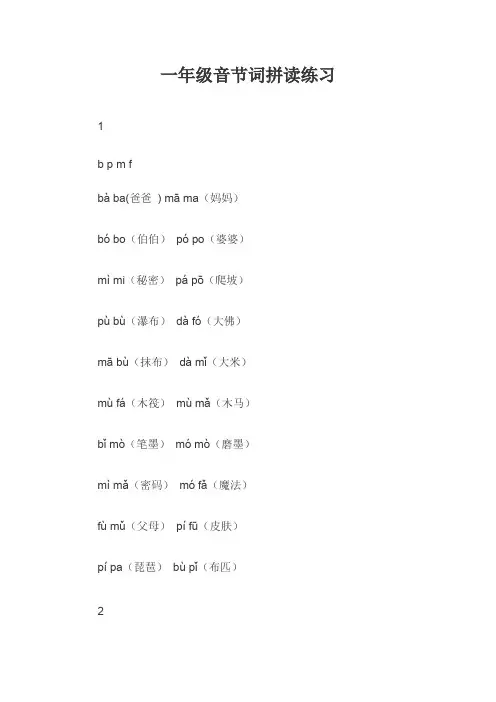 一年级音节词拼读练习

1

b p m f

bà ba(爸爸 ) mā ma（妈妈）

bó bo（伯伯） pó po（婆婆）

mì mi（秘密） pá pō（爬坡）

pù bù（瀑布） dà fó（大佛）

mā bù（抹布） dà mǐ（大米）

mù fá（木筏） mù mǎ（木马）

bǐ mò（笔墨） mó mò（磨墨）

mì mǎ（密码） mó fǎ（魔法）

fù mǔ（父母） pí fū（皮肤）

pí pa（琵琶） bù pǐ（布匹）

2